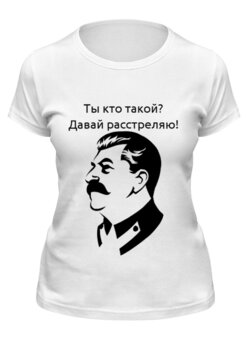 Ты кто такой?
Давай расстреляю!